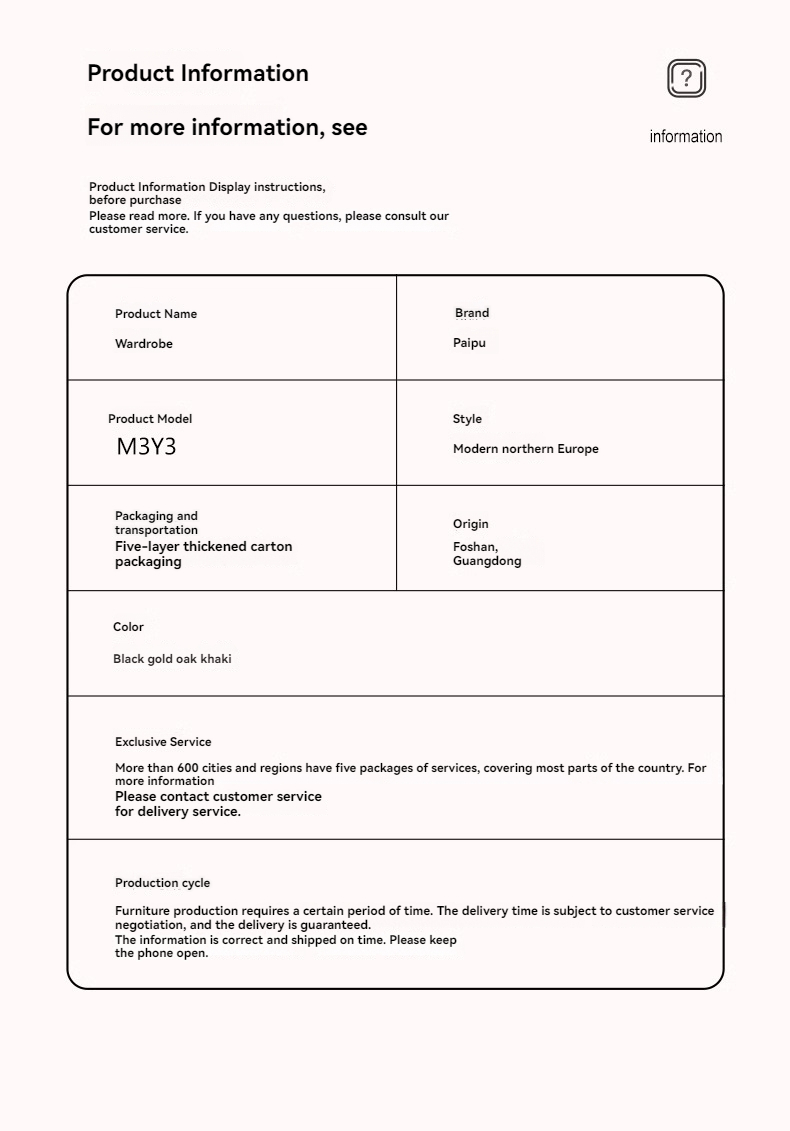 Product Information

For more information, see

?

information

Product Information Display instructions, before purchase
Please read more. If you have any questions, please consult our customer service.

| Product Name<br>Wardrobe | Brand<br>Paipu |
|---|---|
| Product Model<br>M3Y3 | Style<br>Modern northern Europe |
| Packaging and transportation<br>Five-layer thickened carton packaging | Origin<br>Foshan, Guangdong |

Color

Black gold oak khaki

Exclusive Service

More than 600 cities and regions have five packages of services, covering most parts of the country. For more information
Please contact customer service for delivery service.

Production cycle

Furniture production requires a certain period of time. The delivery time is subject to customer service negotiation, and the delivery is guaranteed.
The information is correct and shipped on time. Please keep the phone open.